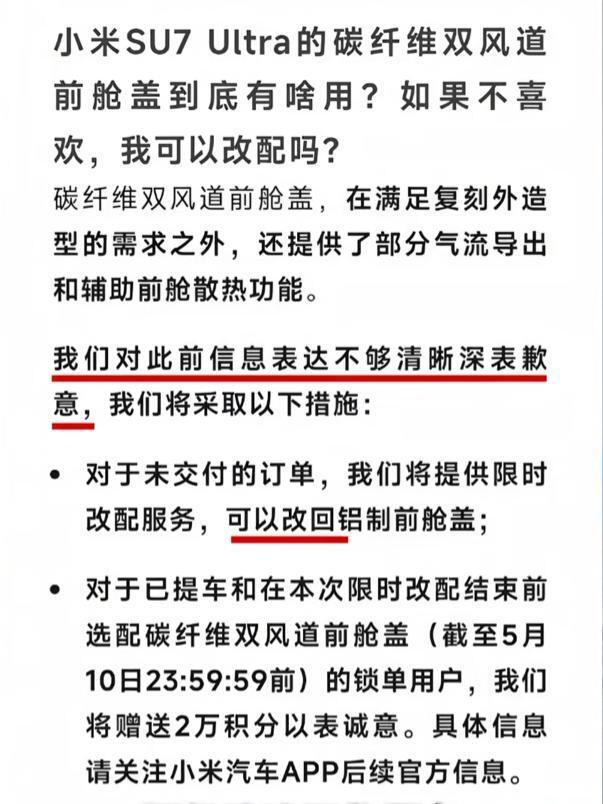 小米SU7 Ultra的碳纤维双风道前舱盖到底有啥用？如果不喜欢，我可以改配吗？

碳纤维双风道前舱盖，在满足复刻外造型的需求之外，还提供了部分气流导出和辅助前舱散热功能。

我们对此前信息表达不够清晰深表歉意，我们将采取以下措施：

• 对于未交付的订单，我们将提供限时改配服务，可以改回铝制前舱盖；

• 对于已提车和在本次限时改配结束前选配碳纤维双风道前舱盖（截至5月10日23:59:59前）的锁单用户，我们将赠送2万积分以表诚意。具体信息请关注小米汽车APP后续官方信息。